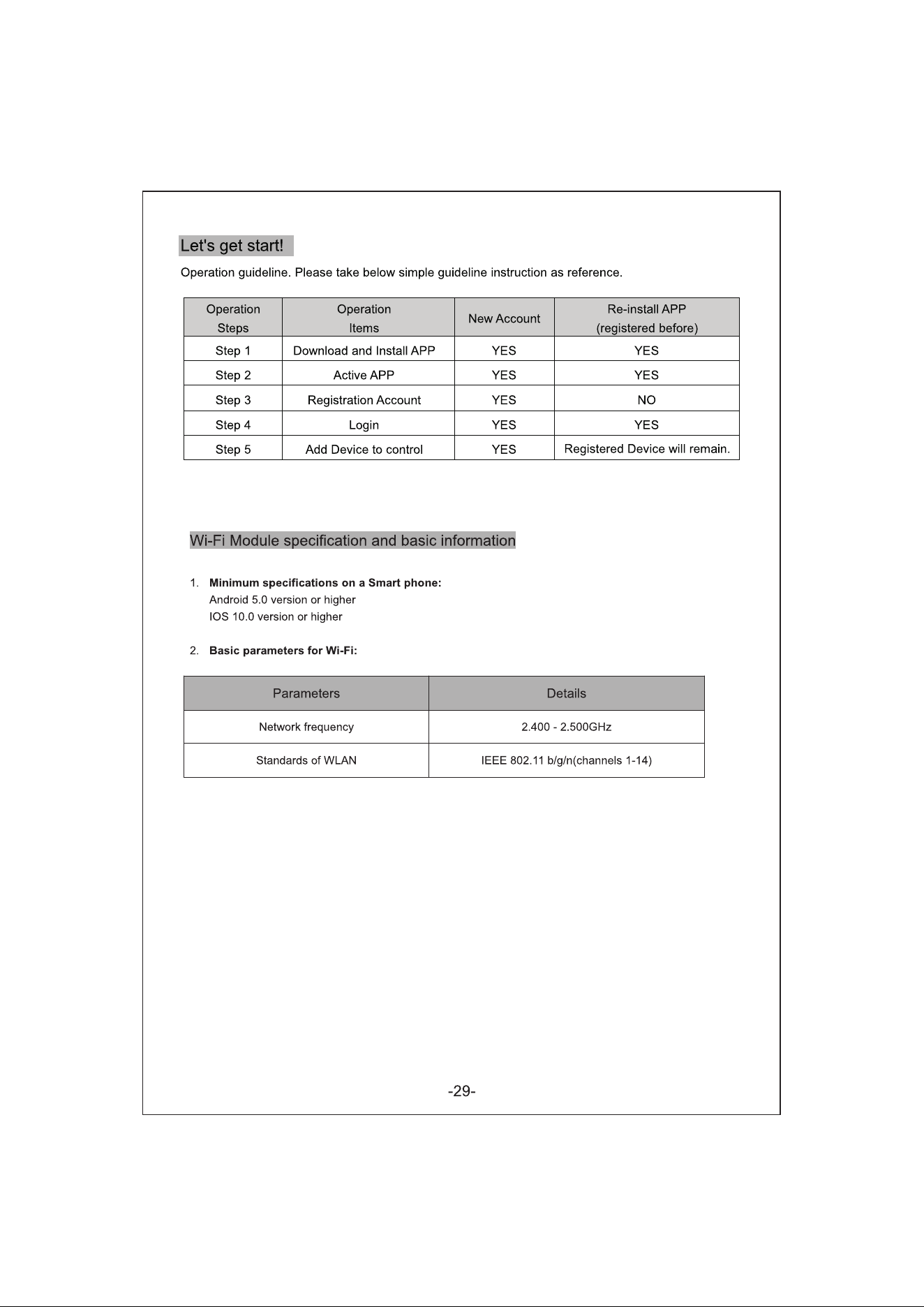 Let's get start!

Operation guideline. Please take below simple guideline instruction as reference.

| Operation Steps | Operation Items | New Account | Re-install APP (registered before) |
|---|---|---|---|
| Step 1 | Download and Install APP | YES | YES |
| Step 2 | Active APP | YES | YES |
| Step 3 | Registration Account | YES | NO |
| Step 4 | Login | YES | YES |
| Step 5 | Add Device to control | YES | Registered Device will remain. |

Wi-Fi Module specification and basic information

1. Minimum specifications on a Smart phone:
Android 5.0 version or higher
IOS 10.0 version or higher

2. Basic parameters for Wi-Fi:

| Parameters | Details |
|---|---|
| Network frequency | 2.400 - 2.500GHz |
| Standards of WLAN | IEEE 802.11 b/g/n(channels 1-14) |

-29-